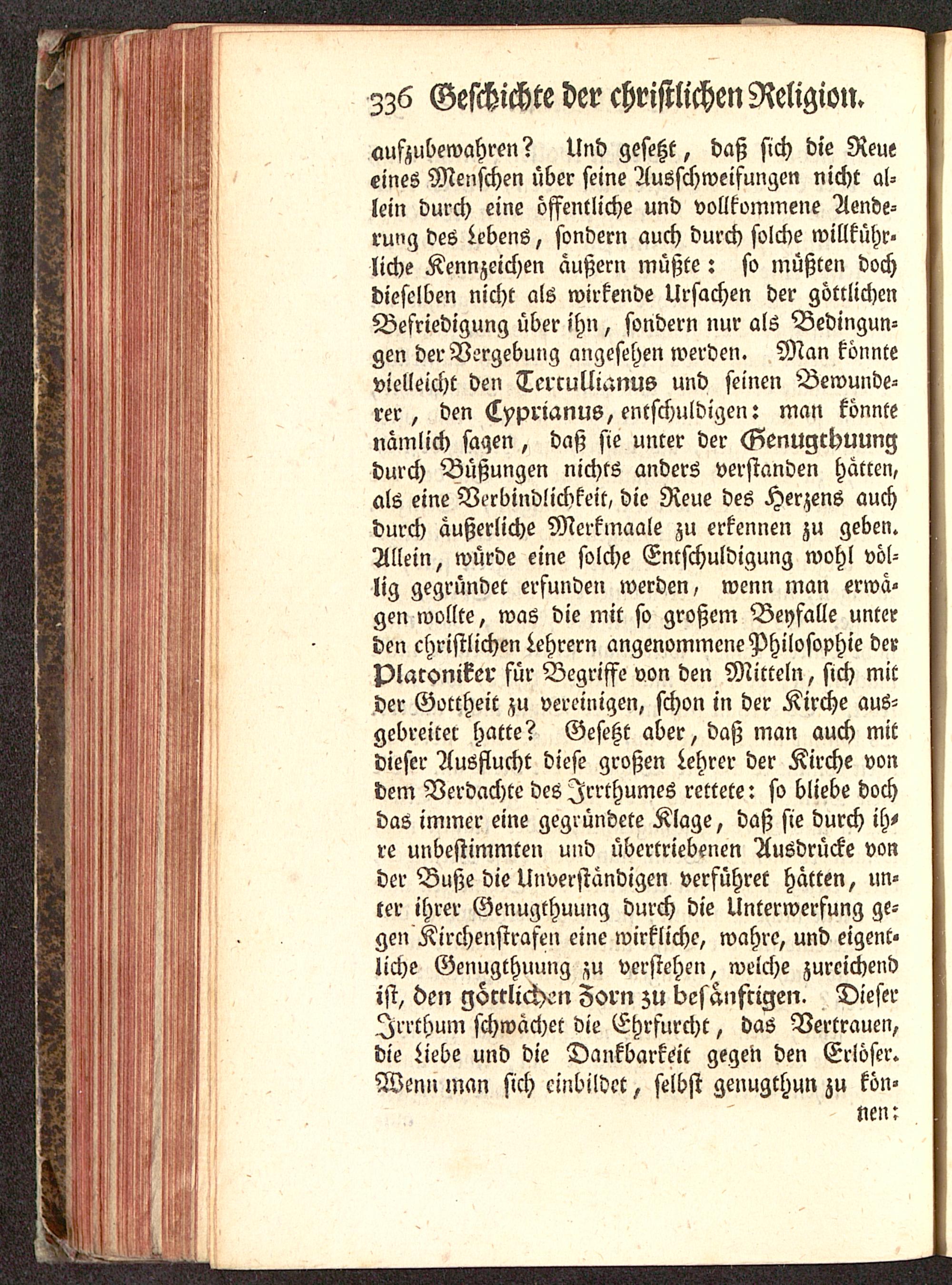 336 Geschichte der christlichen Religion.

aufzubewahren? Und gesetzt, daß sich die Reue eines Menschen über seine Ausschweifungen nicht allein durch eine öffentliche und vollkommene Aenderung des Lebens, sondern auch durch solche willkührliche Kennzeichen äußern müßte: so müßten doch dieselben nicht als wirkende Ursachen der göttlichen Befriedigung über ihn, sondern nur als Bedingungen der Vergebung angesehen werden. Man könnte vielleicht den Tertullianus und seinen Bewunderer, den Cyprianus, entschuldigen: man könnte nämlich sagen, daß sie unter der Genugthuung durch Büßungen nichts anders verstanden hätten, als eine Verbindlichkeit, die Reue des Herzens auch durch äußerliche Merkmaale zu erkennen zu geben. Allein, würde eine solche Entschuldigung wohl völlig gegründet erfunden werden, wenn man erwägen wollte, was die mit so großem Beyfalle unter den christlichen Lehrern angenommene Philosophie der Platoniker für Begriffe von den Mitteln, sich mit der Gottheit zu vereinigen, schon in der Kirche ausgebreitet hatte? Gesetzt aber, daß man auch mit dieser Ausflucht diese großen Lehrer der Kirche von dem Verdachte des Irrthumes rettete: so bliebe doch das immer eine gegründete Klage, daß sie durch ihre unbestimmten und übertriebenen Ausdrücke von der Buße die Unverständigen verführet hätten, unter ihrer Genugthuung durch die Unterwerfung gegen Kirchenstrafen eine wirkliche, wahre, und eigentliche Genugthuung zu verstehen, welche zureichend ist, den göttlichen Zorn zu besänftigen. Dieser Irrthum schwächet die Ehrfurcht, das Vertrauen, die Liebe und die Dankbarkeit gegen den Erlöser. Wenn man sich einbildet, selbst genugthun zu können: